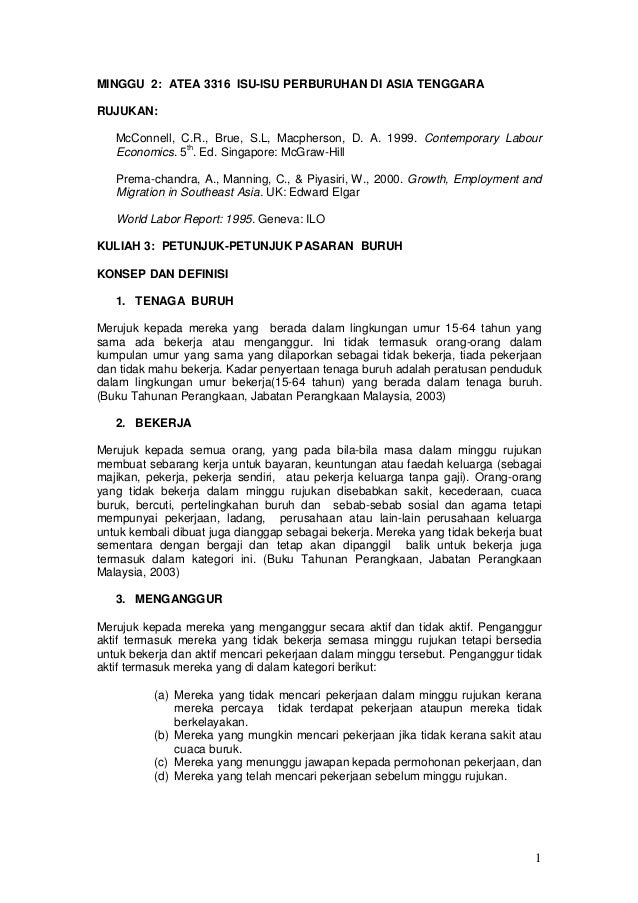 MINGGU 2: ATEA 3316 ISU-ISU PERBURUHAN DI ASIA TENGGARA

RUJUKAN:

McConnell, C.R., Brue, S.L, Macpherson, D. A. 1999. Contemporary Labour Economics. 5$^{th}$. Ed. Singapore: McGraw-Hill

Prema-chandra, A., Manning, C., & Piyasiri, W., 2000. Growth, Employment and Migration in Southeast Asia. UK: Edward Elgar

World Labor Report: 1995. Geneva: ILO

KULIAH 3: PETUNJUK-PETUNJUK PASARAN BURUH

KONSEP DAN DEFINISI

1. TENAGA BURUH

Merujuk kepada mereka yang berada dalam lingkungan umur 15-64 tahun yang sama ada bekerja atau menganggur. Ini tidak termasuk orang-orang dalam kumpulan umur yang sama yang dilaporkan sebagai tidak bekerja, tiada pekerjaan dan tidak mahu bekerja. Kadar penyertaan tenaga buruh adalah peratusan penduduk dalam lingkungan umur bekerja(15-64 tahun) yang berada dalam tenaga buruh. (Buku Tahunan Perangkaan, Jabatan Perangkaan Malaysia, 2003)

2. BEKERJA

Merujuk kepada semua orang, yang pada bila-bila masa dalam minggu rujukan membuat sebarang kerja untuk bayaran, keuntungan atau faedah keluarga (sebagai majikan, pekerja, pekerja sendiri, atau pekerja keluarga tanpa gaji). Orang-orang yang tidak bekerja dalam minggu rujukan disebabkan sakit, kecederaan, cuaca buruk, bercuti, pertelingkahan buruh dan sebab-sebab sosial dan agama tetapi mempunyai pekerjaan, ladang, perusahaan atau lain-lain perusahaan keluarga untuk kembali dibuat juga dianggap sebagai bekerja. Mereka yang tidak bekerja buat sementara dengan bergaji dan tetap akan dipanggil balik untuk bekerja juga termasuk dalam kategori ini. (Buku Tahunan Perangkaan, Jabatan Perangkaan Malaysia, 2003)

3. MENGANGGUR

Merujuk kepada mereka yang menganggur secara aktif dan tidak aktif. Penganggur aktif termasuk mereka yang tidak bekerja semasa minggu rujukan tetapi bersedia untuk bekerja dan aktif mencari pekerjaan dalam minggu tersebut. Penganggur tidak aktif termasuk mereka yang di dalam kategori berikut:

(a) Mereka yang tidak mencari pekerjaan dalam minggu rujukan kerana mereka percaya tidak terdapat pekerjaan ataupun mereka tidak berkelayakan.
(b) Mereka yang mungkin mencari pekerjaan jika tidak kerana sakit atau cuaca buruk.
(c) Mereka yang menunggu jawapan kepada permohonan pekerjaan, dan
(d) Mereka yang telah mencari pekerjaan sebelum minggu rujukan.

1